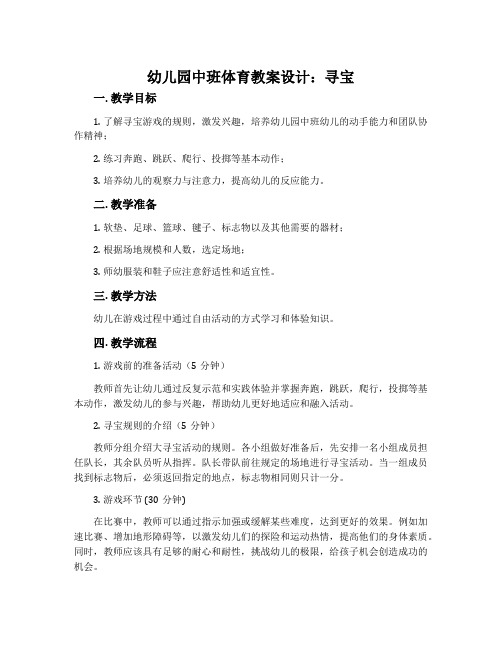 幼儿园中班体育教案设计：寻宝

一. 教学目标

1. 了解寻宝游戏的规则，激发兴趣，培养幼儿园中班幼儿的动手能力和团队协作精神；

2. 练习奔跑、跳跃、爬行、投掷等基本动作；

3. 培养幼儿的观察力与注意力，提高幼儿的反应能力。

二. 教学准备

1. 软垫、足球、篮球、毽子、标志物以及其他需要的器材；

2. 根据场地规模和人数，选定场地；

3. 师幼服装和鞋子应注意舒适性和适宜性。

三. 教学方法

幼儿在游戏过程中通过自由活动的方式学习和体验知识。

四. 教学流程

1. 游戏前的准备活动（5 分钟）

教师首先让幼儿通过反复示范和实践体验并掌握奔跑，跳跃，爬行，投掷等基本动作，激发幼儿的参与兴趣，帮助幼儿更好地适应和融入活动。

2. 寻宝规则的介绍（5 分钟）

教师分组介绍大寻宝活动的规则。各小组做好准备后，先安排一名小组成员担任队长，其余队员听从指挥。队长带队前往规定的场地进行寻宝活动。当一组成员找到标志物后，必须返回指定的地点，标志物相同则只计一分。

3. 游戏环节 (30 分钟)

在比赛中，教师可以通过指示加强或缓解某些难度，达到更好的效果。例如加速比赛、增加地形障碍等，以激发幼儿们的探险和运动热情，提高他们的身体素质。同时，教师应该具有足够的耐心和耐性，挑战幼儿的极限，给孩子机会创造成功的机会。